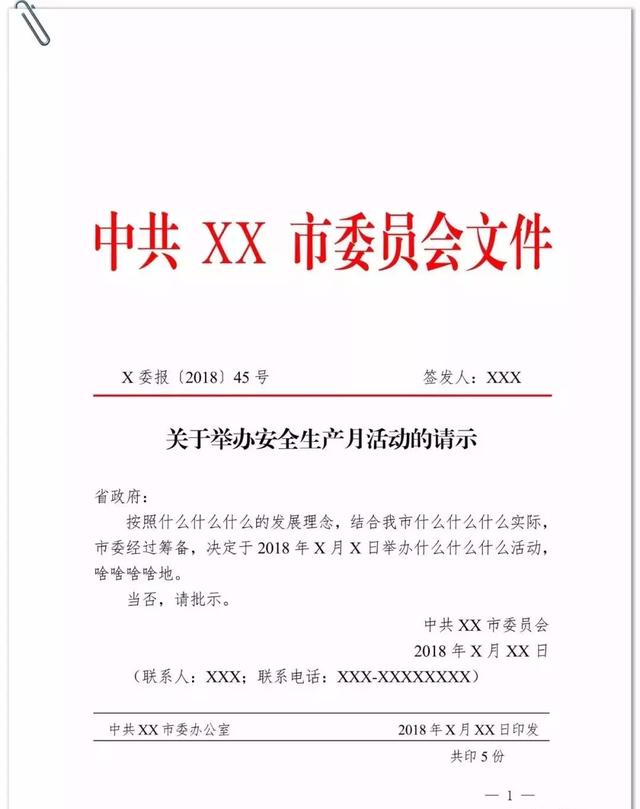 中共 XX 市委员会文件

X 委报〔2018〕45 号　　　　签发人：XXX

关于举办安全生产月活动的请示

省政府：

按照什么什么什么的发展理念，结合我市什么什么什么实际，市委经过筹备，决定于 2018 年 X 月 X 日举办什么什么什么活动，啥啥啥啥地。

当否，请批示。

中共 XX 市委员会

2018 年 X 月 XX 日

（联系人：XXX；联系电话：XXX-XXXXXXXXX）

中共 XX 市委办公室　　　　2018 年 X 月 XX 日印发

共印 5 份

— 1 —